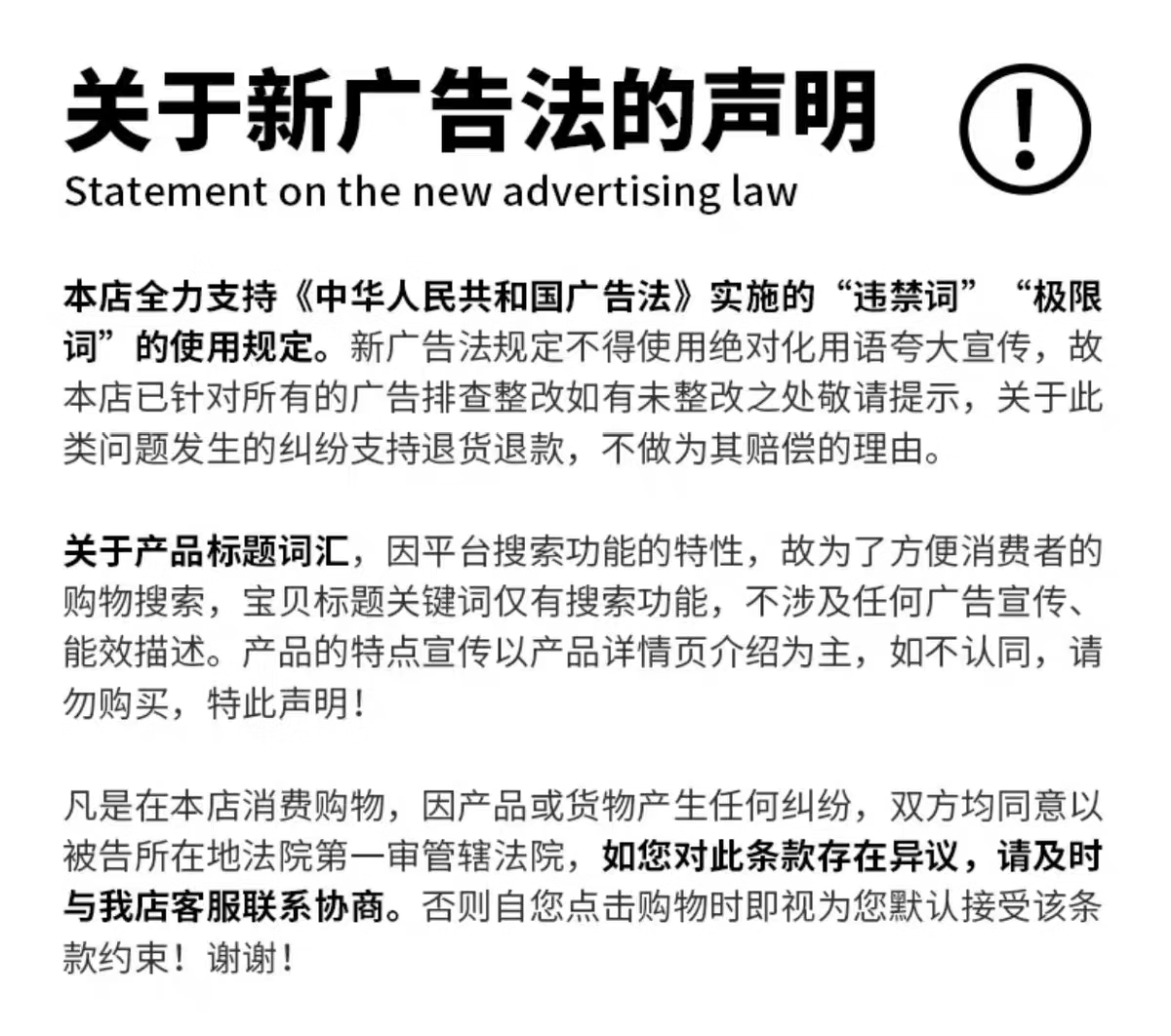 关于新广告法的声明

!

Statement on the new advertising law

本店全力支持《中华人民共和国广告法》实施的“违禁词”“极限词”的使用规定。新广告法规定不得使用绝对化用语夸大宣传，故本店已针对所有的广告排查整改如有未整改之处敬请提示，关于此类问题发生的纠纷支持退货退款，不做为其赔偿的理由。

关于产品标题词汇，因平台搜索功能的特性，故为了方便消费者的购物搜索，宝贝标题关键词仅有搜索功能，不涉及任何广告宣传、能效描述。产品的特点宣传以产品详情页介绍为主，如不认同，请勿购买，特此声明！

凡是在本店消费购物，因产品或货物产生任何纠纷，双方均同意以被告所在地法院第一审管辖法院，如您对此条款存在异议，请及时与我店客服联系协商。否则自您点击购物时即视为您默认接受该条款约束！谢谢！